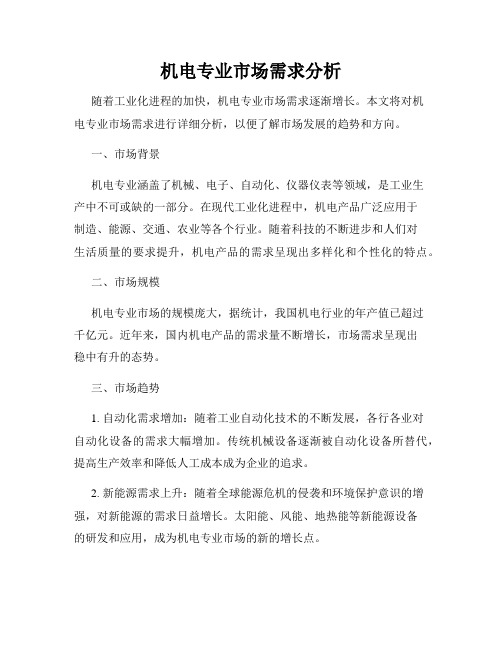 机电专业市场需求分析

随着工业化进程的加快，机电专业市场需求逐渐增长。本文将对机电专业市场需求进行详细分析，以便了解市场发展的趋势和方向。

一、市场背景

机电专业涵盖了机械、电子、自动化、仪器仪表等领域，是工业生产中不可或缺的一部分。在现代工业化进程中，机电产品广泛应用于制造、能源、交通、农业等各个行业。随着科技的不断进步和人们对生活质量的要求提升，机电产品的需求呈现出多样化和个性化的特点。

二、市场规模

机电专业市场的规模庞大，据统计，我国机电行业的年产值已超过千亿元。近年来，国内机电产品的需求量不断增长，市场需求呈现出稳中有升的态势。

三、市场趋势

1. 自动化需求增加：随着工业自动化技术的不断发展，各行各业对自动化设备的需求大幅增加。传统机械设备逐渐被自动化设备所替代，提高生产效率和降低人工成本成为企业的追求。

2. 新能源需求上升：随着全球能源危机的侵袭和环境保护意识的增强，对新能源的需求日益增长。太阳能、风能、地热能等新能源设备的研发和应用，成为机电专业市场的新的增长点。